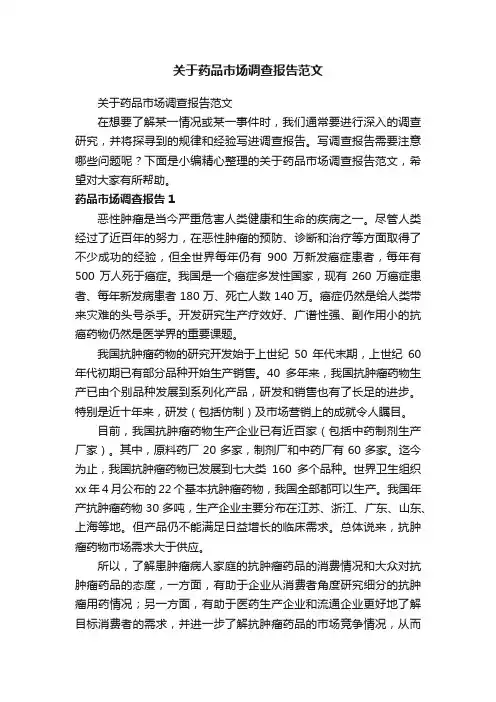 关于药品市场调查报告范文

关于药品市场调查报告范文

在想要了解某一情况或某一事件时，我们通常要进行深入的调查研究，并将探寻到的规律和经验写进调查报告。写调查报告需要注意哪些问题呢？下面是小编精心整理的关于药品市场调查报告范文，希望对大家有所帮助。

药品市场调查报告 1

恶性肿瘤是当今严重危害人类健康和生命的疾病之一。尽管人类经过了近百年的努力，在恶性肿瘤的预防、诊断和治疗等方面取得了不少成功的经验，但全世界每年仍有 900 万新发癌症患者，每年有 500 万人死于癌症。我国是一个癌症多发性国家，现有 260 万癌症患者、每年新发病患者 180 万、死亡人数 140 万。癌症仍然是给人类带来灾难的头号杀手。开发研究生产疗效好、广谱性强、副作用小的抗癌药物仍然是医学界的重要课题。

我国抗肿瘤药物的研究开发始于上世纪 50 年代末期，上世纪 60 年代初期已有部分品种开始生产销售。40 多年来，我国抗肿瘤药物生产已由个别品种发展到系列化产品，研发和销售也有了长足的进步。特别是近十年来，研发（包括仿制）及市场营销上的成就令人瞩目。

目前，我国抗肿瘤药物生产企业已有近百家（包括中药制剂生产厂家）。其中，原料药厂 20 多家，制剂厂和中药厂有 60 多家。迄今为止，我国抗肿瘤药物已发展到七大类 160 多个品种。世界卫生组织 xx 年 4 月公布的 22 个基本抗肿瘤药物，我国全部都可以生产。我国年产抗肿瘤药物 30 多吨，生产企业主要分布在江苏、浙江、广东、山东、上海等地。但产品仍不能满足日益增长的临床需求。总体说来，抗肿瘤药物市场需求大于供应。

所以，了解患肿瘤病人家庭的抗肿瘤药品的消费情况和大众对抗肿瘤药品的态度，一方面，有助于企业从消费者角度研究细分的抗肿瘤用药情况；另一方面，有助于医药生产企业和流通企业更好地了解目标消费者的需求，并进一步了解抗肿瘤药品的市场竞争情况，从而